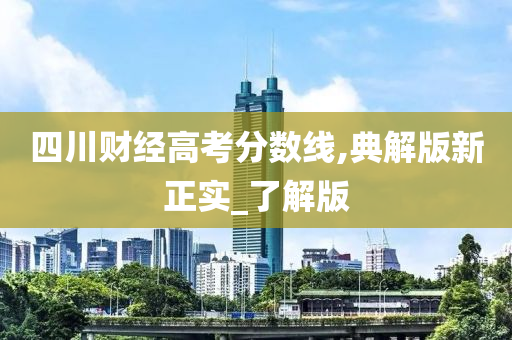 四川财经高考分数线,典解版新正实_了解版